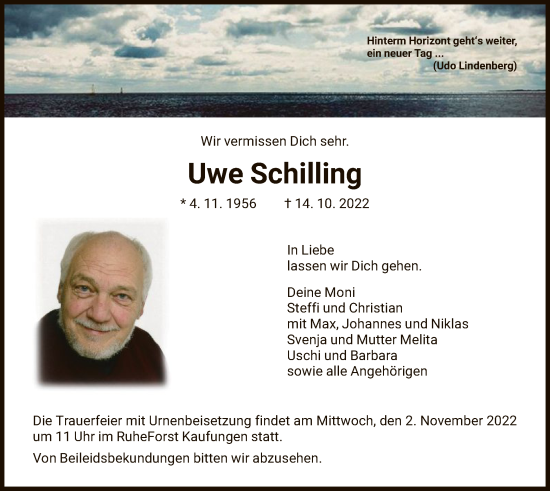 Hinterm Horizont geht's weiter,
ein neuer Tag ...
(Udo Lindenberg)

Wir vermissen Dich sehr.

Uwe Schilling

* 4. 11. 1956 † 14. 10. 2022

In Liebe
lassen wir Dich gehen.

Deine Moni
Steffi und Christian
mit Max, Johannes und Niklas
Svenja und Mutter Melita
Uschi und Barbara
sowie alle Angehörigen

Die Trauerfeier mit Urnenbeisetzung findet am Mittwoch, den 2. November 2022 um 11 Uhr im RuheForst Kaufungen statt.

Von Beileidsbekundungen bitten wir abzusehen.